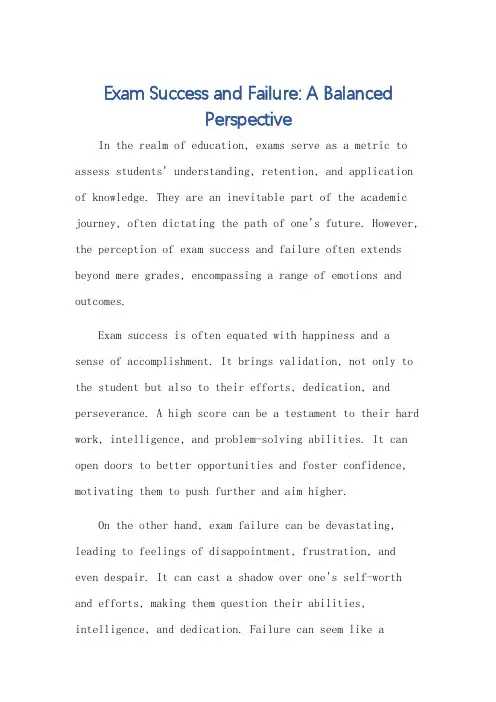 Exam Success and Failure: A Balanced Perspective

In the realm of education, exams serve as a metric to assess students' understanding, retention, and application of knowledge. They are an inevitable part of the academic journey, often dictating the path of one's future. However, the perception of exam success and failure often extends beyond mere grades, encompassing a range of emotions and outcomes.

Exam success is often equated with happiness and a sense of accomplishment. It brings validation, not only to the student but also to their efforts, dedication, and perseverance. A high score can be a testament to their hard work, intelligence, and problem-solving abilities. It can open doors to better opportunities and foster confidence, motivating them to push further and aim higher.

On the other hand, exam failure can be devastating, leading to feelings of disappointment, frustration, and even despair. It can cast a shadow over one's self-worth and efforts, making them question their abilities, intelligence, and dedication. Failure can seem like a